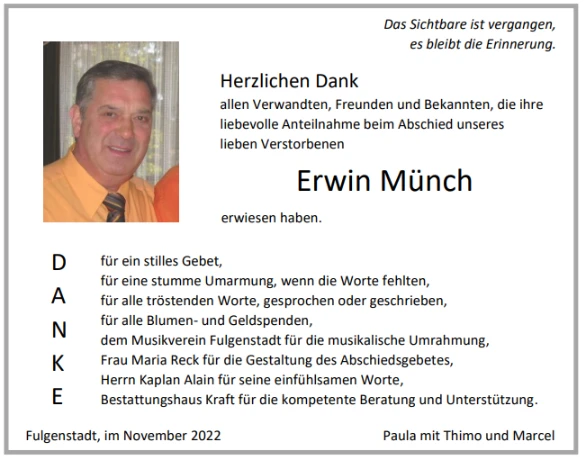 Das Sichtbare ist vergangen,
es bleibt die Erinnerung.

Herzlichen Dank
allen Verwandten, Freunden und Bekannten, die ihre liebevolle Anteilnahme beim Abschied unseres lieben Verstorbenen

Erwin Münch

erwiesen haben.

D
A
N
K
E

für ein stilles Gebet,
für eine stumme Umarmung, wenn die Worte fehlten,
für alle tröstenden Worte, gesprochen oder geschrieben,
für alle Blumen- und Geldspenden,
dem Musikverein Fulgenstadt für die musikalische Umrahmung,
Frau Maria Reck für die Gestaltung des Abschiedsgebetes,
Herrn Kaplan Alain für seine einfühlsamen Worte,
Bestattungshaus Kraft für die kompetente Beratung und Unterstützung.

Fulgenstadt, im November 2022

Paula mit Thimo und Marcel